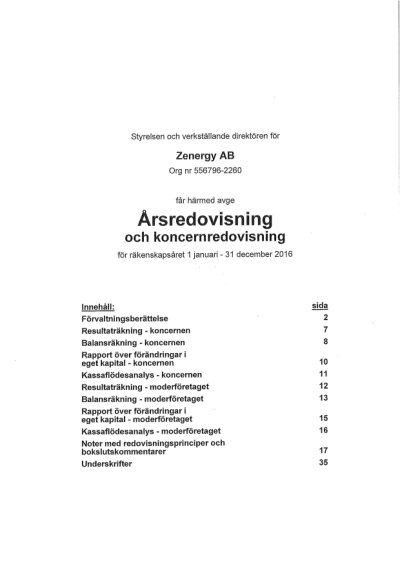 Styrelsen och verkställande direktören för

Zenergy AB

Org nr 556796-2260

får härmed avge

Årsredovisning
och koncernredovisning

för räkenskapsåret 1 januari - 31 december 2016

| Innehåll: | sida |
|---|---|
| Förvaltningsberättelse | 2 |
| Resultaträkning - koncernen | 7 |
| Balansräkning - koncernen | 8 |
| Rapport över förändringar i eget kapital - koncernen | 10 |
| Kassaflödesanalys - koncernen | 11 |
| Resultaträkning - moderföretaget | 12 |
| Balansräkning - moderföretaget | 13 |
| Rapport över förändringar i eget kapital - moderföretaget | 15 |
| Kassaflödesanalys - moderföretaget | 16 |
| Noter med redovisningsprinciper och bokslutskommentarer | 17 |
| Underskrifter | 35 |